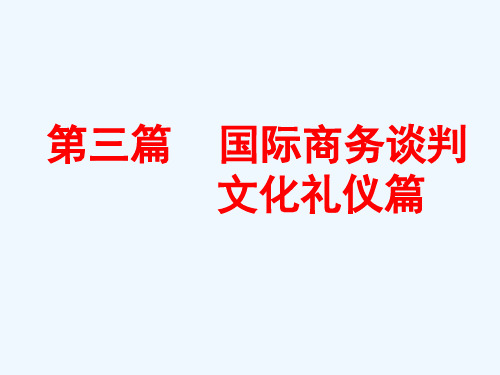 第三篇　国际商务谈判文化礼仪篇